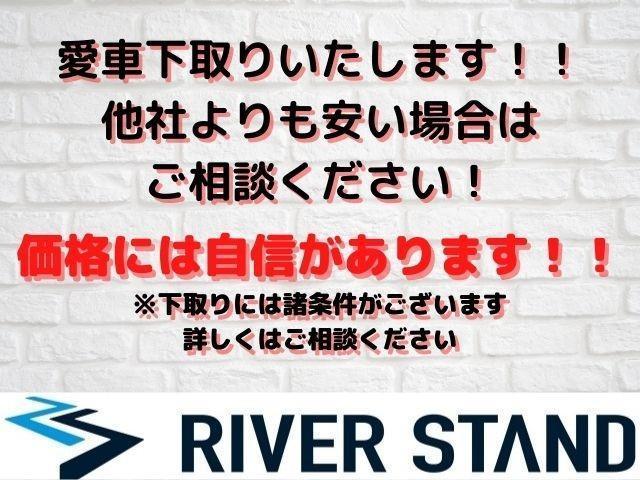 愛車下取りいたします！！
他社よりも安い場合は
ご相談ください！

価格には自信があります！！

※下取りには諸条件がございます
詳しくはご相談ください

RIVER STAND